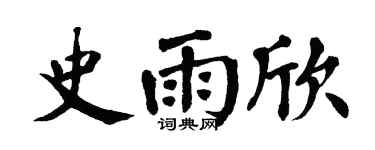 史雨欣
词典网